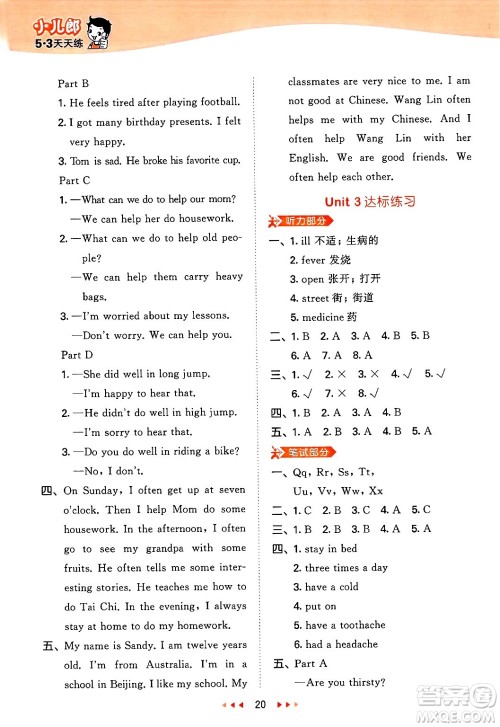 小儿郎
5·3天天练

Part B
1. He feels tired after playing football.
2. I got many birthday presents. I felt very happy.
3. Tom is sad. He broke his favorite cup.
Part C
1. —What can we do to help our mom?
—We can help her do housework.
2. —What can we do to help old people?
—We can help them carry heavy bags.
3. —I'm worried about my lessons.
—Don't worry. We can help you.
Part D
1. —She did well in long jump.
—I'm happy to hear that.
2. —He didn't do well in high jump.
—I'm sorry to hear that.
3. —Do you do well in riding a bike?
—No, I don't.
四、On Sunday, I often get up at seven o'clock. Then I help Mom do some housework. In the afternoon, I often go to see my grandpa with some fruits. He often tells me some interesting stories. He teaches me how to do Tai Chi. In the evening, I always stay at home to do my homework.
五、My name is Sandy. I am twelve years old. I'm from Australia. I'm in a school in Beijing. I like my school. My classmates are very nice to me. I am not good at Chinese. Wang Lin often helps me with my Chinese. And I often help Wang Lin with her English. We are good friends. We often help each other.

Unit 3 达标练习
听力部分
一、1. ill 不适；生病的
2. fever 发烧
3. open 张开；打开
4. street 街；街道
5. medicine 药
二、1. B 2. A 3. A 4. B 5. B
6. A 7. A 8. A
三、1. √ 2. × 3. × 4. √ 5. √
6. √ 7. × 8. √
四、1. B 2. A 3. A 4. B
五、1. A 2. B 3. A 4. B 5. A
笔试部分
一、Qq, Rr, Ss, Tt,
Uu, Vv, Ww, Xx
二、1. C 2. B 3. C 4. A 5. C
三、1. B 2. B 3. B 4. A 5. A
四、1. stay in bed
2. three times a day
3. have a cold
4. put on
5. have a toothache
6. had a headache
五、Part A
—Are you thirsty?

20

答案圈
MXQE.COM